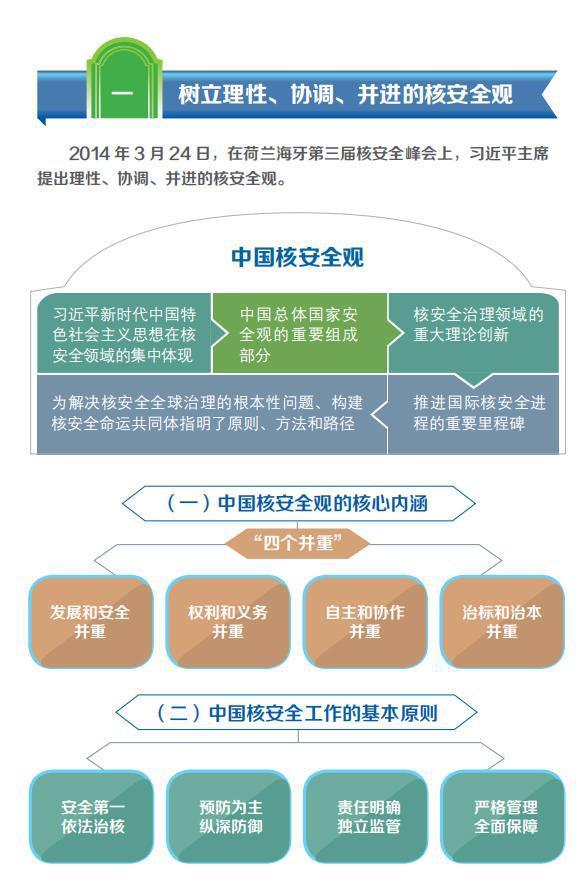 一 树立理性、协调、并进的核安全观

2014 年 3 月 24 日，在荷兰海牙第三届核安全峰会上，习近平主席提出理性、协调、并进的核安全观。

中国核安全观

习近平新时代中国特色社会主义思想在核安全领域的集中体现

中国总体国家安全观的重要组成部分

核安全治理领域的重大理论创新

为解决核安全全球治理的根本性问题、构建核安全命运共同体指明了原则、方法和路径

推进国际核安全进程的重要里程碑

（一）中国核安全观的核心内涵

“四个并重”

发展和安全并重

权利和义务并重

自主和协作并重

治标和治本并重

（二）中国核安全工作的基本原则

安全第一 依法治核

预防为主 纵深防御

责任明确 独立监管

严格管理 全面保障